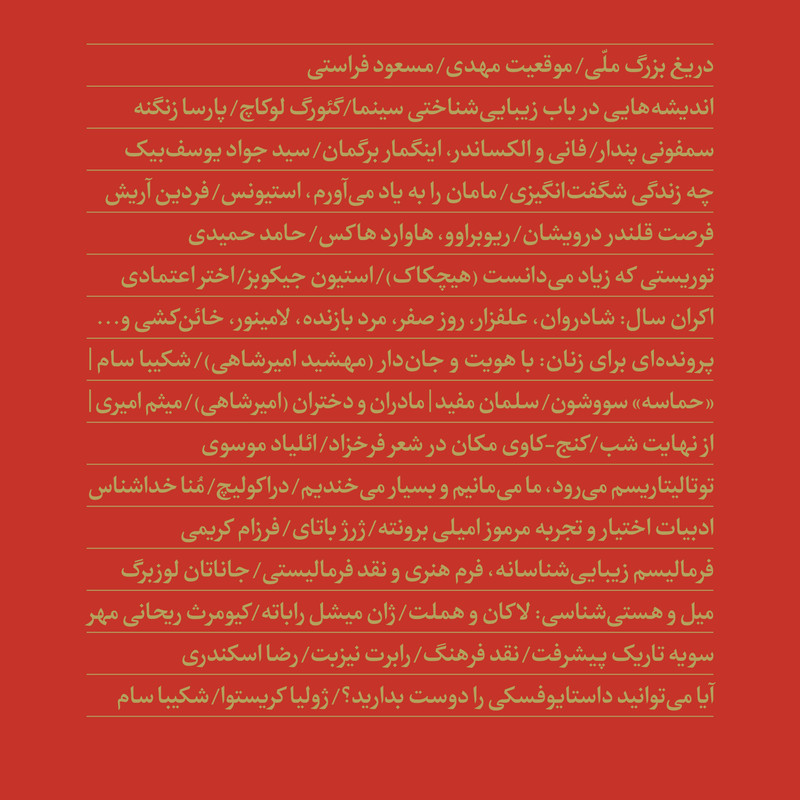 دریغ بزرگ ملّی / موقعیت مهدی / مسعود فراستی

اندیشه‌هایی در باب زیبایی‌شناختی سینما / گئورگ لوکاچ / پارسا زنگنه

سمفونی پندار / فانی و الکساندر، اینگمار برگمان / سید جواد یوسف‌بیک

چه زندگی شگفت‌انگیزی / مامان را به یاد می‌آورم، استیونس / فردین آریش

فرصت قلندر درویشان / ریوبراوو، هاوارد هاکس / حامد حمیدی

توریستی که زیاد می‌دانست (هیچکاک) / استیون جیکوبز / اختر اعتمادی

اکران سال: شادروان، علفزار، روز صفر، مرد بازنده، لامینور، خائن‌کشی و...

پرونده‌ای برای زنان: با هویت و جان‌دار (مهشید امیرشاهی) / شکیبا سام |

«حماسه» سووشون / سلمان مفید | مادران و دختران (امیرشاهی) / میثم امیری |

از نهایت شب / کنج-کاوی مکان در شعر فرخزاد / ائلیاد موسوی

توتالیتاریسم می‌رود، ما می‌مانیم و بسیار می‌خندیم / دراکولیچ / مُنا خداشناس

ادبیات اختیار و تجربه مرموز امیلی برونته / ژرژ باتای / فرزام کریمی

فرمالیسم زیبایی‌شناسانه، فرم هنری و نقد فرمالیستی / جاناتان لوزبرگ

میل و هستی‌شناسی: لاکان و هملت / ژان میشل راباته / کیومرث ریحانی مهر

سویه تاریک پیشرفت / نقد فرهنگ / رابرت نیزبت / رضا اسکندری

آیا می‌توانید داستایوفسکی را دوست بدارید؟ / ژولیا کریستوا / شکیبا سام